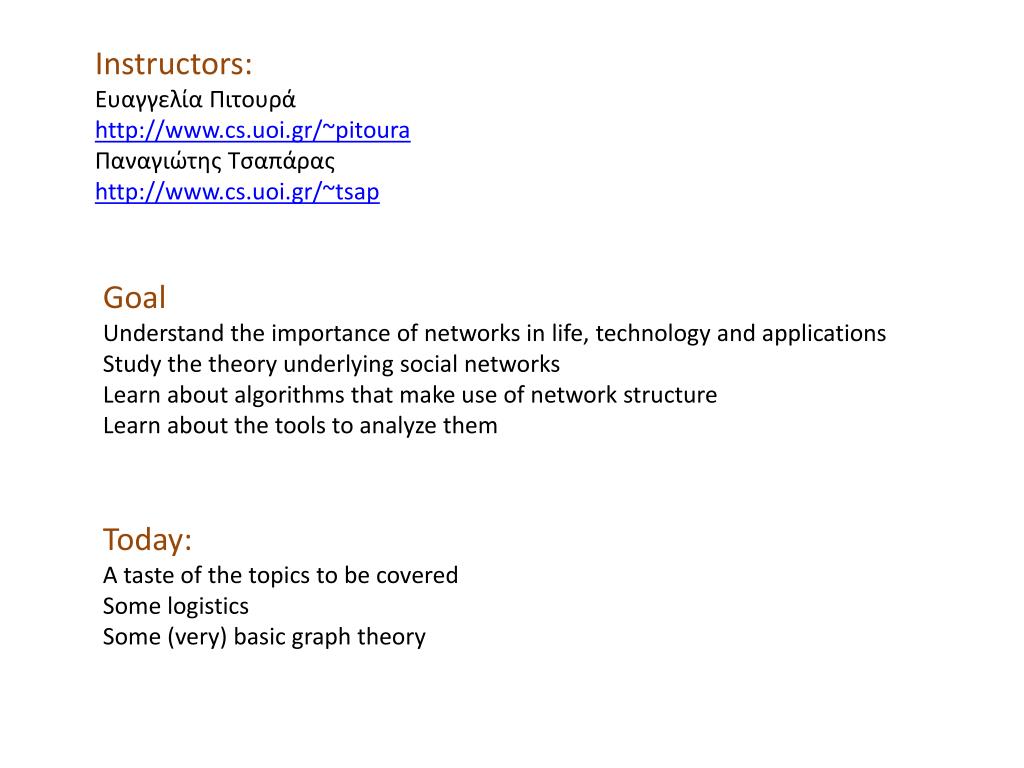 Instructors:
Ευαγγελία Πιτουρά
http://www.cs.uoi.gr/~pitoura
Παναγιώτης Τσαπάρας
http://www.cs.uoi.gr/~tsap

Goal
Understand the importance of networks in life, technology and applications
Study the theory underlying social networks
Learn about algorithms that make use of network structure
Learn about the tools to analyze them

Today:
A taste of the topics to be covered
Some logistics
Some (very) basic graph theory